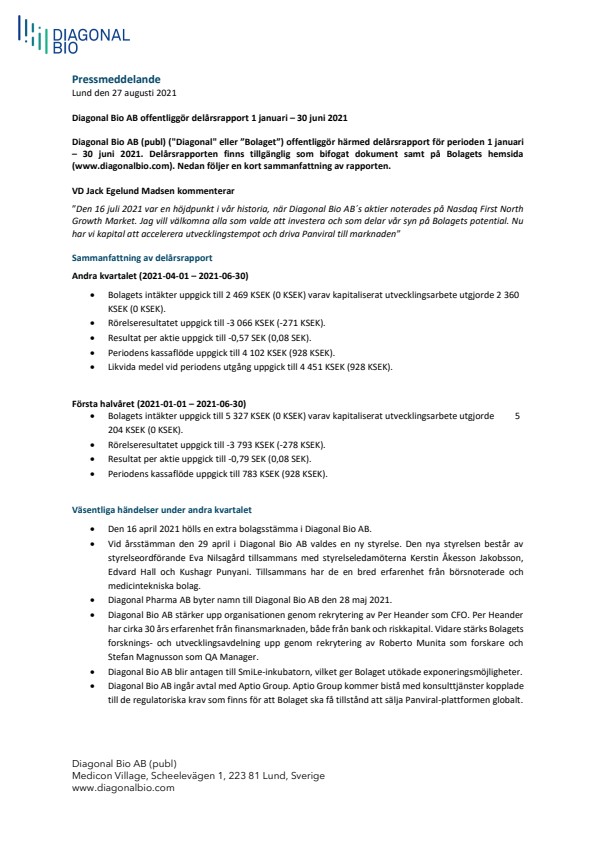 DIAGONAL
BIO

Pressmeddelande
Lund den 27 augusti 2021

Diagonal Bio AB offentliggör delårsrapport 1 januari – 30 juni 2021

Diagonal Bio AB (publ) ("Diagonal" eller "Bolaget") offentliggör härmed delårsrapport för perioden 1 januari – 30 juni 2021. Delårsrapporten finns tillgänglig som bifogat dokument samt på Bolagets hemsida (www.diagonalbio.com). Nedan följer en kort sammanfattning av rapporten.

VD Jack Egelund Madsen kommenterar

"Den 16 juli 2021 var en höjdpunkt i vår historia, när Diagonal Bio AB´s aktier noterades på Nasdaq First North Growth Market. Jag vill välkomna alla som valde att investera och som delar vår syn på Bolagets potential. Nu har vi kapital att accelerera utvecklingstempot och driva Panviral till marknaden"

Sammanfattning av delårsrapport

Andra kvartalet (2021-04-01 – 2021-06-30)
• Bolagets intäkter uppgick till 2 469 KSEK (0 KSEK) varav kapitaliserat utvecklingsarbete utgjorde 2 360 KSEK (0 KSEK).
• Rörelseresultatet uppgick till -3 066 KSEK (-271 KSEK).
• Resultat per aktie uppgick till -0,57 SEK (0,08 SEK).
• Periodens kassaflöde uppgick till 4 102 KSEK (928 KSEK).
• Likvida medel vid periodens utgång uppgick till 4 451 KSEK (928 KSEK).

Första halvåret (2021-01-01 – 2021-06-30)
• Bolagets intäkter uppgick till 5 327 KSEK (0 KSEK) varav kapitaliserat utvecklingsarbete utgjorde 5 204 KSEK (0 KSEK).
• Rörelseresultatet uppgick till -3 793 KSEK (-278 KSEK).
• Resultat per aktie uppgick till -0,79 SEK (0,08 SEK).
• Periodens kassaflöde uppgick till 783 KSEK (928 KSEK).

Väsentliga händelser under andra kvartalet
• Den 16 april 2021 hölls en extra bolagsstämma i Diagonal Bio AB.
• Vid årsstämman den 29 april i Diagonal Bio AB valdes en ny styrelse. Den nya styrelsen består av styrelseordförande Eva Nilsagård tillsammans med styrelseledamöterna Kerstin Åkesson Jakobsson, Edvard Hall och Kushagr Punyani. Tillsammans har de en bred erfarenhet från börsnoterade och medicintekniska bolag.
• Diagonal Pharma AB byter namn till Diagonal Bio AB den 28 maj 2021.
• Diagonal Bio AB stärker upp organisationen genom rekrytering av Per Heander som CFO. Per Heander har cirka 30 års erfarenhet från finansmarknaden, både från bank och riskkapital. Vidare stärks Bolagets forsknings- och utvecklingsavdelning upp genom rekrytering av Roberto Munita som forskare och Stefan Magnusson som QA Manager.
• Diagonal Bio AB blir antagen till SmiLe-inkubatorn, vilket ger Bolaget utökade exponeringsmöjligheter.
• Diagonal Bio AB ingår avtal med Aptio Group. Aptio Group kommer bistå med konsulttjänster kopplade till de regulatoriska krav som finns för att Bolaget ska få tillstånd att sälja Panviral-plattformen globalt.

Diagonal Bio AB (publ)
Medicon Village, Scheelevägen 1, 223 81 Lund, Sverige
www.diagonalbio.com